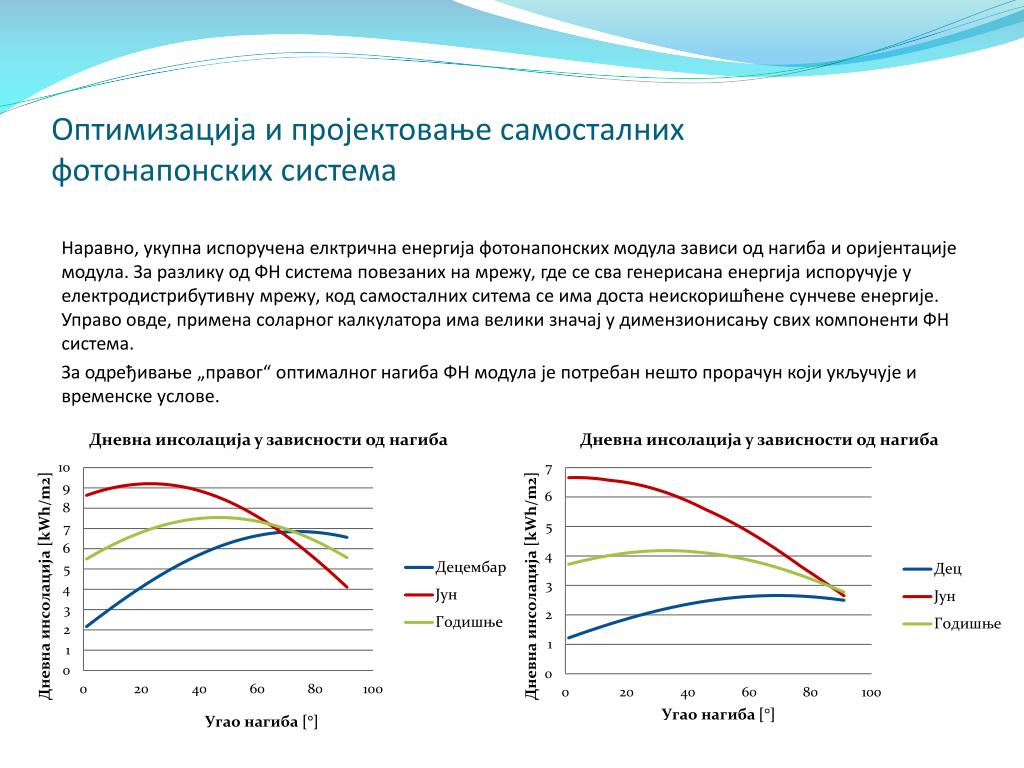 Оптимизација и пројектовање самосталних фотонапонских система

Наравно, укупна испоручена елктрична енергија фотонапонских модула зависи од нагиба и оријентације модула. За разлику од ФН система повезаних на мрежу, где се сва генерисана енергија испоручује у електродистрибутивну мрежу, код самосталних ситема се има доста неискоришћене сунчеве енергије. Управо овде, примена соларног калкулатора има велики значај у димензионисању свих компоненти ФН система.

За одређивање „правог“ оптималног нагиба ФН модула је потребан нешто прорачун који укључује и временске услове.

Дневна инсолација у зависности од нагиба

Дневна инсолација [kWh/m2]

10
9
8
7
6
5
4
3
2
1
0

0 20 40 60 80 100

Угао нагиба [°]

Децембар
Јун
Годишње

Дневна инсолација у зависности од нагиба

Дневна инсолација [kWh/m2]

7
6
5
4
3
2
1
0

0 20 40 60 80 100

Угао нагиба [°]

Дец
Јун
Годишње